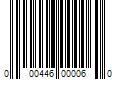 0 00446 00006 0